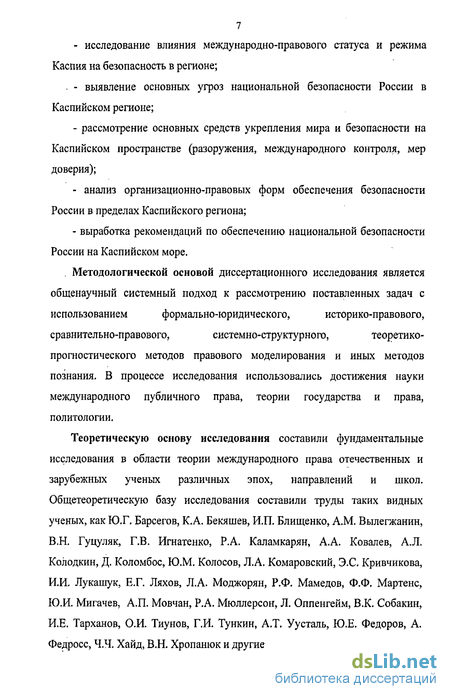 7

- исследование влияния международно-правового статуса и режима Каспия на безопасность в регионе;

- выявление основных угроз национальной безопасности России в Каспийском регионе;

- рассмотрение основных средств укрепления мира и безопасности на Каспийском пространстве (разоружения, международного контроля, мер доверия);

- анализ организационно-правовых форм обеспечения безопасности России в пределах Каспийского региона;

- выработка рекомендаций по обеспечению национальной безопасности России на Каспийском море.

Методологической основой диссертационного исследования является общенаучный системный подход к рассмотрению поставленных задач с использованием формально-юридического, историко-правового, сравнительно-правового, системно-структурного, теоретико-прогностического методов правового моделирования и иных методов познания. В процессе исследования использовались достижения науки международного публичного права, теории государства и права, политологии.

Теоретическую основу исследования составили фундаментальные исследования в области теории международного права отечественных и зарубежных ученых различных эпох, направлений и школ. Общетеоретическую базу исследования составили труды таких видных ученых, как Ю.Г. Барсегов, К.А. Бекяшев, И.П. Блищенко, А.М. Вылегжанин, В.Н. Гуцуляк, Г.В. Игнатенко, Р.А. Каламкарян, А.А. Ковалев, А.Л. Колодкин, Д. Коломбос, Ю.М. Колосов, Л.А. Комаровский, Э.С. Кривчикова, И.И. Лукашук, Е.Г. Ляхов, Л.А. Моджорян, Р.Ф. Мамедов, Ф.Ф. Мартенс, Ю.И. Мигачев, А.П. Мовчан, Р.А. Мюллерсон, Л. Оппенгейм, В.К. Собакин, И.Е. Тарханов, О.И. Тиунов, Г.И. Тункин, А.Т. Уусталь, Ю.Е. Федоров, А. Федросс, Ч.Ч. Хайд, В.Н. Хропанюк и другие

dsLib.net
библиотека диссертаций